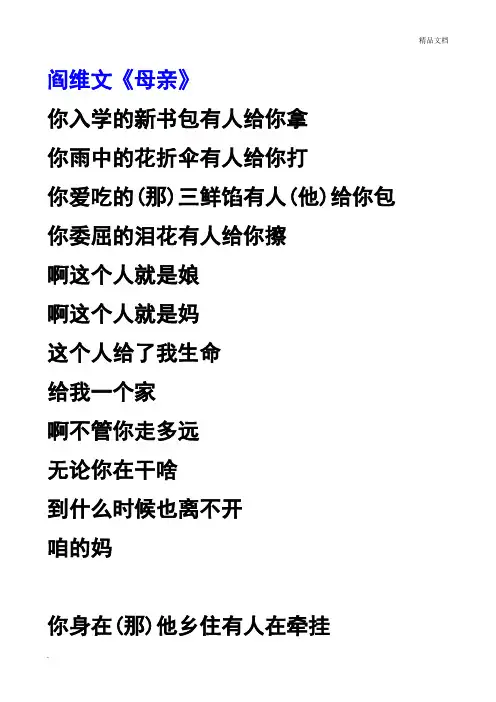 精品文档

阎维文《母亲》

你入学的新书包有人给你拿

你雨中的花折伞有人给你打

你爱吃的(那)三鲜馅有人(他)给你包

你委屈的泪花有人给你擦

啊这个人就是娘

啊这个人就是妈

这个人给了我生命

给我一个家

啊不管你走多远

无论你在干啥

到什么时候也离不开

咱的妈

你身在(那)他乡住有人在牵挂